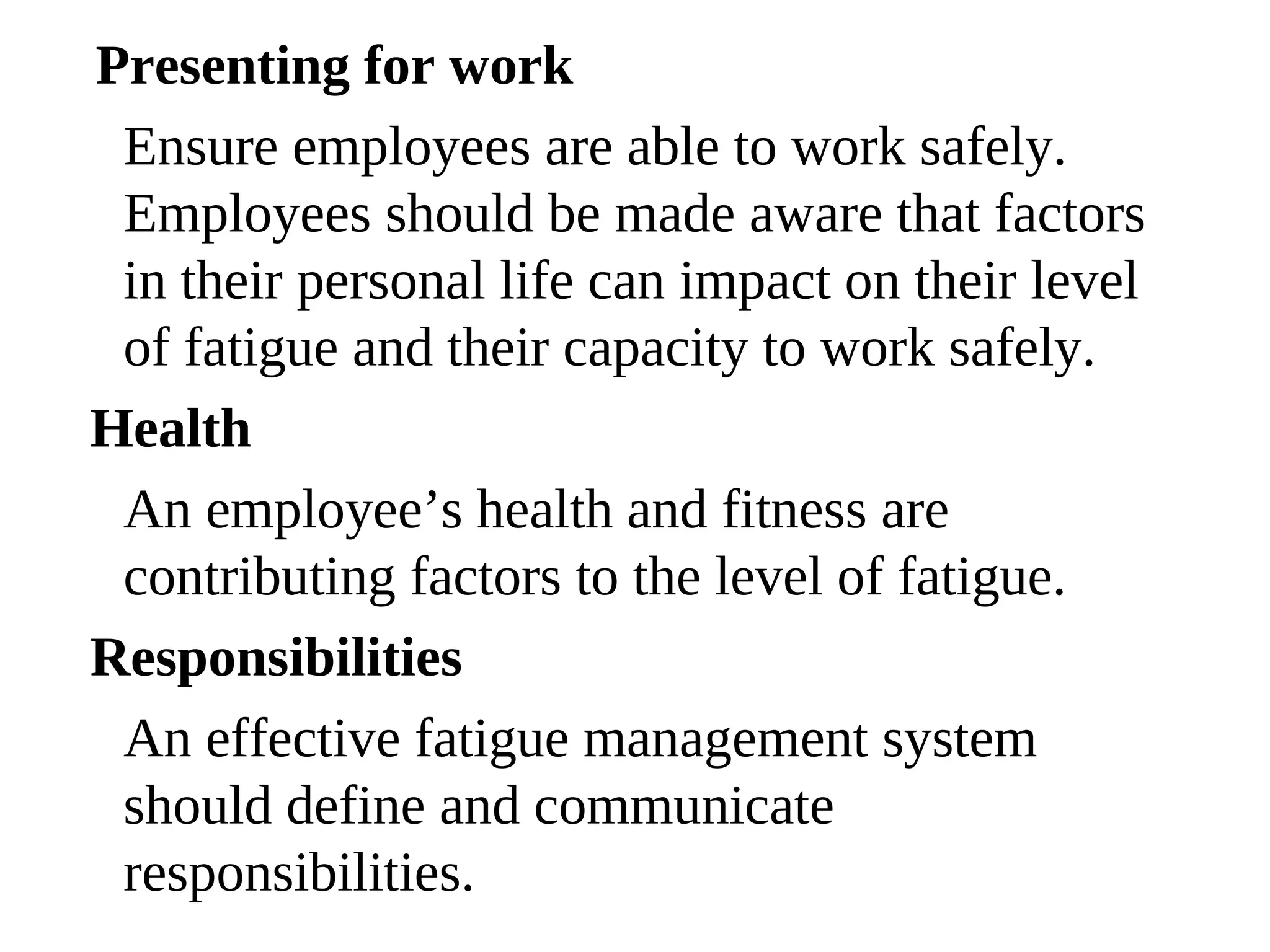 Presenting for work

Ensure employees are able to work safely. Employees should be made aware that factors in their personal life can impact on their level of fatigue and their capacity to work safely.

Health

An employee's health and fitness are contributing factors to the level of fatigue.

Responsibilities

An effective fatigue management system should define and communicate responsibilities.